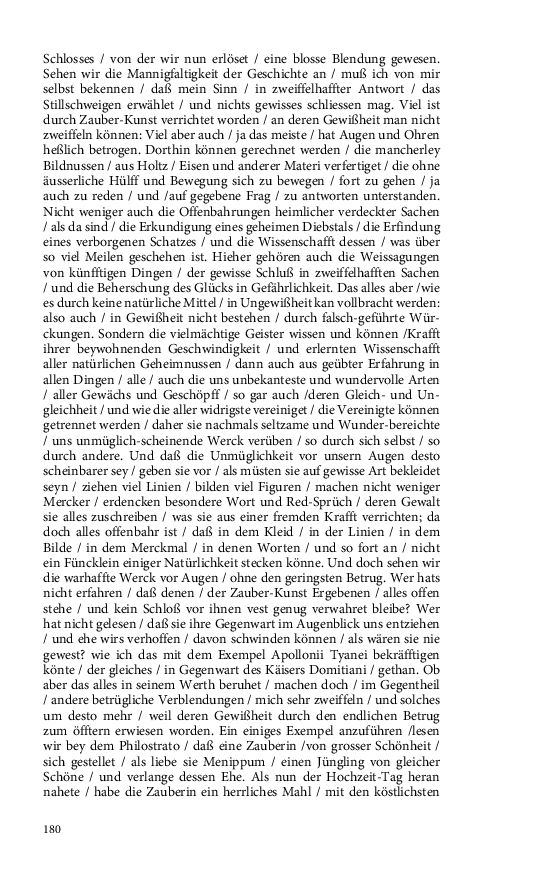 Schlosses / von der wir nun erlöset / eine blosse Blendung gewesen. Sehen wir die Mannigfaltigkeit der Geschichte an / muß ich von mir selbst bekennen / daß mein Sinn / in zweiffelhaffter Antwort / das Stillschweigen erwählet / und nichts gewisses schliessen mag. Viel ist durch Zauber-Kunst verrichtet worden / an deren Gewißheit man nicht zweiffeln können: Viel aber auch / ja das meiste / hat Augen und Ohren heßlich betrogen. Dorthin können gerechnet werden / die mancherley Bildnussen / aus Holtz / Eisen und anderer Materi verfertiget / die ohne äusserliche Hülff und Bewegung sich zu bewegen / fort zu gehen / ja auch zu reden / und /auf gegebene Frag / zu antworten unterstanden. Nicht weniger auch die Offenbahrungen heimlicher verdeckter Sachen / als da sind / die Erkundigung eines geheimen Diebstals / die Erfindung eines verborgenen Schatzes / und die Wissenschafft dessen / was über so viel Meilen geschehen ist. Hieher gehören auch die Weissagungen von künfftigen Dingen / der gewisse Schluß in zweiffelhafften Sachen / und die Beherschung des Glücks in Gefährlichkeit. Das alles aber /wie es durch keine natürliche Mittel / in Ungewißheit kan vollbracht werden: also auch / in Gewißheit nicht bestehen / durch falsch-geführte Würckungen. Sondern die vielmächtige Geister wissen und können /Krafft ihrer beywohnenden Geschwindigkeit / und erlernten Wissenschafft aller natürlichen Geheimnussen / dann auch aus geübter Erfahrung in allen Dingen / alle / auch die uns unbekanteste und wundervolle Arten / aller Gewächs und Geschöpff / so gar auch /deren Gleich- und Ungleichheit / und wie die aller widrigste vereiniget / die Vereinigte können getrennet werden / daher sie nachmals seltzame und Wunder-bereichte / uns unmüglich-scheinende Werck verüben / so durch sich selbst / so durch andere. Und daß die Unmüglichkeit vor unsern Augen desto scheinbarer sey / geben sie vor / als müsten sie auf gewisse Art bekleidet seyn / ziehen viel Linien / bilden viel Figuren / machen nicht weniger Mercker / erdencken besondere Wort und Red-Sprüch / deren Gewalt sie alles zuschreiben / was sie aus einer fremden Krafft verrichten; da doch alles offenbahr ist / daß in dem Kleid / in der Linien / in dem Bilde / in dem Merckmal / in denen Worten / und so fort an / nicht ein Füncklein einiger Natürlichkeit stecken könne. Und doch sehen wir die warhaffte Werck vor Augen / ohne den geringsten Betrug. Wer hats nicht erfahren / daß denen / der Zauber-Kunst Ergebenen / alles offen stehe / und kein Schloß vor ihnen vest genug verwahret bleibe? Wer hat nicht gelesen / daß sie ihre Gegenwart im Augenblick uns entziehen / und ehe wirs verhoffen / davon schwinden können / als wären sie nie gewest? wie ich das mit dem Exempel Apollonii Tyanei bekräfftigen könte / der gleiches / in Gegenwart des Käisers Domitiani / gethan. Ob aber das alles in seinem Werth beruhet / machen doch / im Gegentheil / andere betrügliche Verblendungen / mich sehr zweiffeln / und solches um desto mehr / weil deren Gewißheit durch den endlichen Betrug zum öfftern erwiesen worden. Ein einiges Exempel anzuführen /lesen wir bey dem Philostrato / daß eine Zauberin /von grosser Schönheit / sich gestellet / als liebe sie Menippum / einen Jüngling von gleicher Schöne / und verlange dessen Ehe. Als nun der Hochzeit-Tag heran nahete / habe die Zauberin ein herrliches Mahl / mit den köstlichsten

180